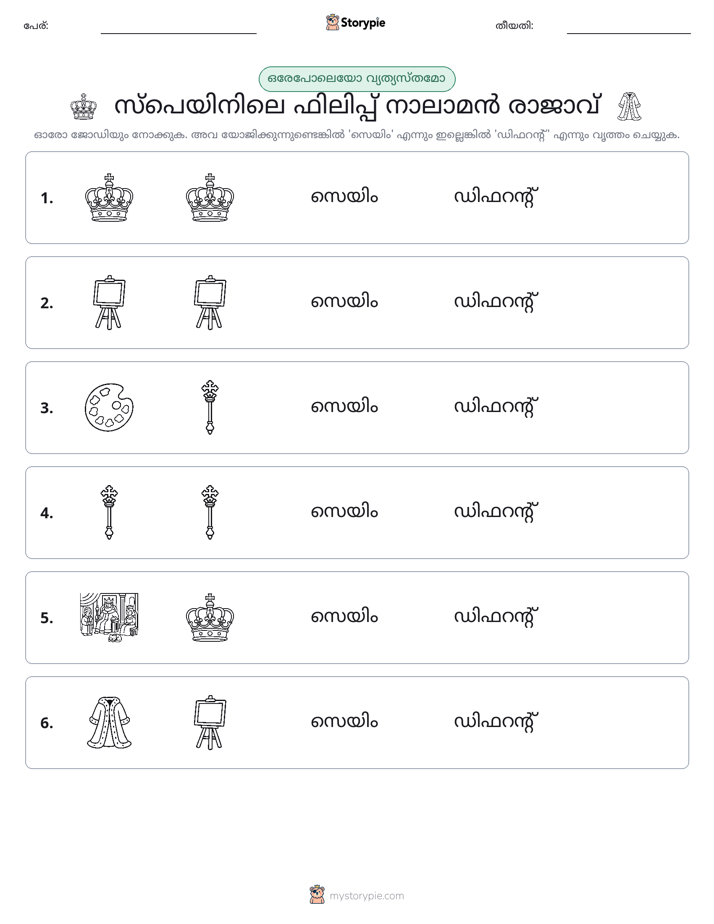 പേര്: ____ Storypie തീയതി: ____

ഒരേപോലെയോ വ്യത്യസ്തമോ

സ്പെയിനിലെ ഫിലിപ്പ് നാലാമൻ രാജാവ്

ഓരോ ജോഡിയും നോക്കുക. അവ യോജിക്കുന്നുണ്ടെങ്കിൽ 'സെയിം' എന്നും ഇല്ലെങ്കിൽ 'ഡിഫറന്റ്' എന്നും വൃത്തം ചെയ്യുക.

1. സെയിം ഡിഫറന്റ്

2. സെയിം ഡിഫറന്റ്

3. സെയിം ഡിഫറന്റ്

4. സെയിം ഡിഫറന്റ്

5. സെയിം ഡിഫറന്റ്

6. സെയിം ഡിഫറന്റ്

mystorypie.com